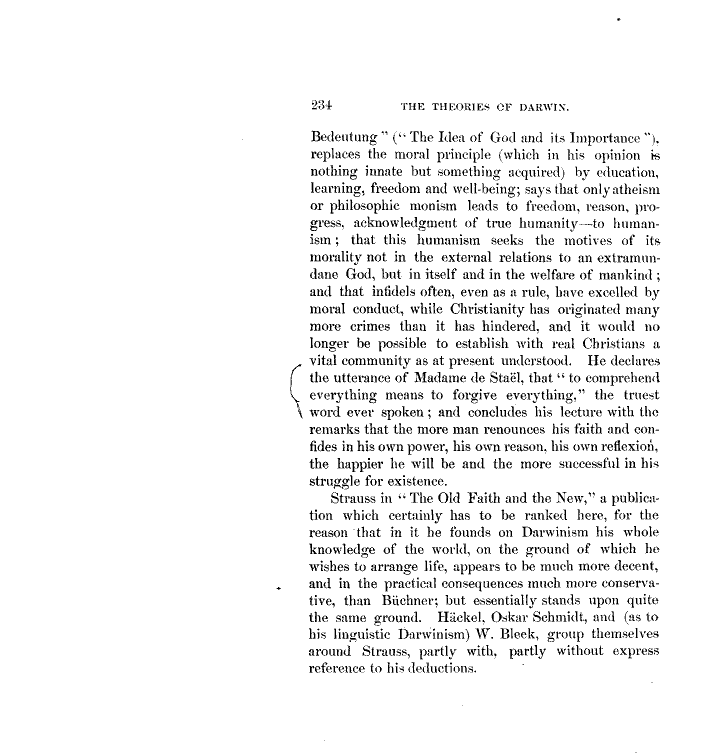 234 THE THEORIES OF DARWIN.

Bedeutung" ("The Idea of God and its Importance"), replaces the moral principle (which in his opinion is nothing innate but something acquired) by education, learning, freedom and well-being; says that only atheism or philosophic monism leads to freedom, reason, progress, acknowledgment of true humanity—to humanism; that this humanism seeks the motives of its morality not in the external relations to an extramundane God, but in itself and in the welfare of mankind; and that infidels often, even as a rule, have excelled by moral conduct, while Christianity has originated many more crimes than it has hindered, and it would no longer be possible to establish with real Christians a vital community as at present understood. He declares the utterance of Madame de Staël, that "to comprehend everything means to forgive everything," the truest word ever spoken; and concludes his lecture with the remarks that the more man renounces his faith and confides in his own power, his own reason, his own reflexion, the happier he will be and the more successful in his struggle for existence.

Strauss in "The Old Faith and the New," a publication which certainly has to be ranked here, for the reason that in it he founds on Darwinism his whole knowledge of the world, on the ground of which he wishes to arrange life, appears to be much more decent, and in the practical consequences much more conservative, than Büchner; but essentially stands upon quite the same ground. Häckel, Oskar Schmidt, and (as to his linguistic Darwinism) W. Bleek, group themselves around Strauss, partly with, partly without express reference to his deductions.